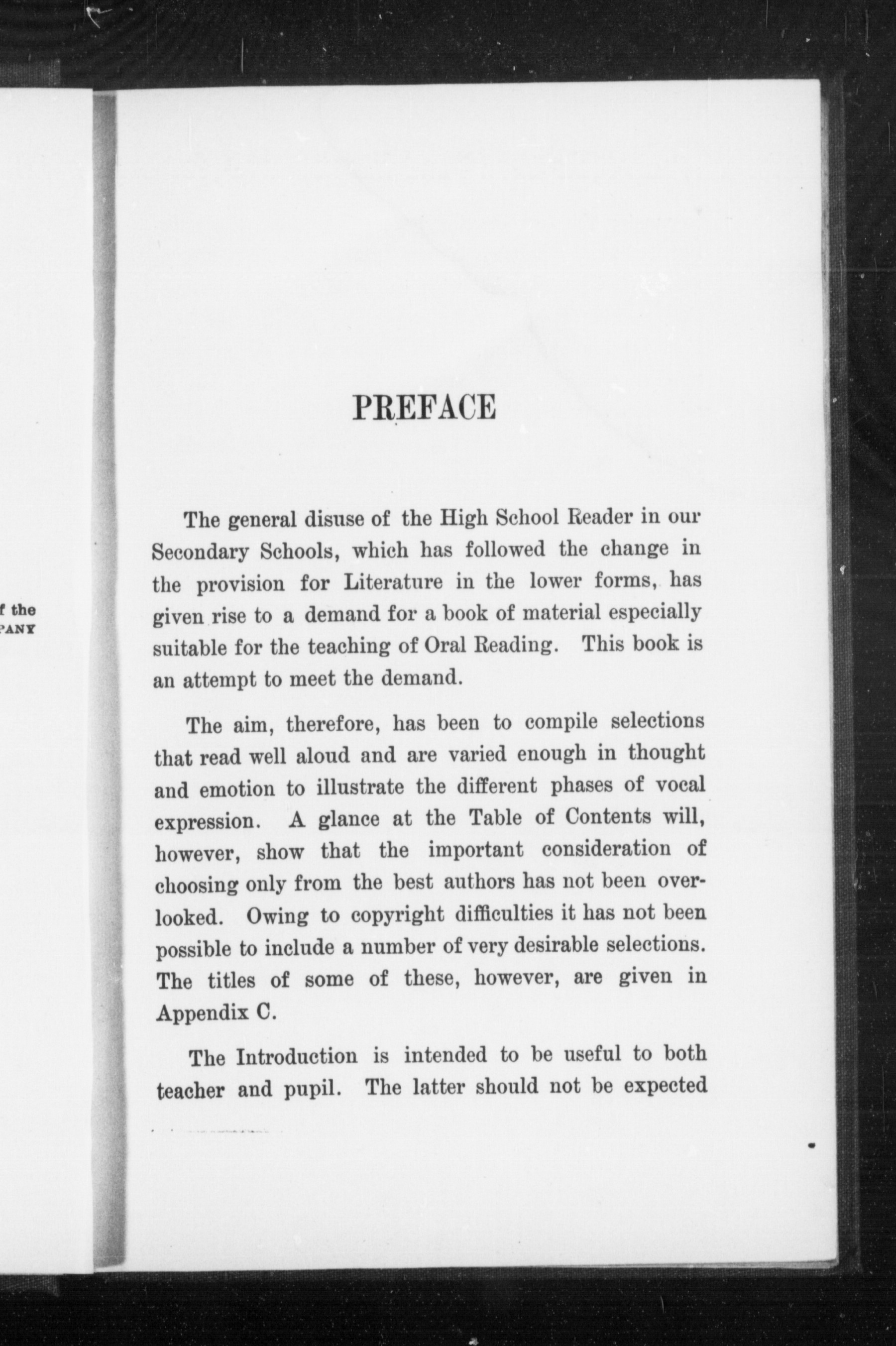 f the
PANY

PREFACE

The general disuse of the High School Reader in our Secondary Schools, which has followed the change in the provision for Literature in the lower forms, has given rise to a demand for a book of material especially suitable for the teaching of Oral Reading. This book is an attempt to meet the demand.

The aim, therefore, has been to compile selections that read well aloud and are varied enough in thought and emotion to illustrate the different phases of vocal expression. A glance at the Table of Contents will, however, show that the important consideration of choosing only from the best authors has not been overlooked. Owing to copyright difficulties it has not been possible to include a number of very desirable selections. The titles of some of these, however, are given in Appendix C.

The Introduction is intended to be useful to both teacher and pupil. The latter should not be expected